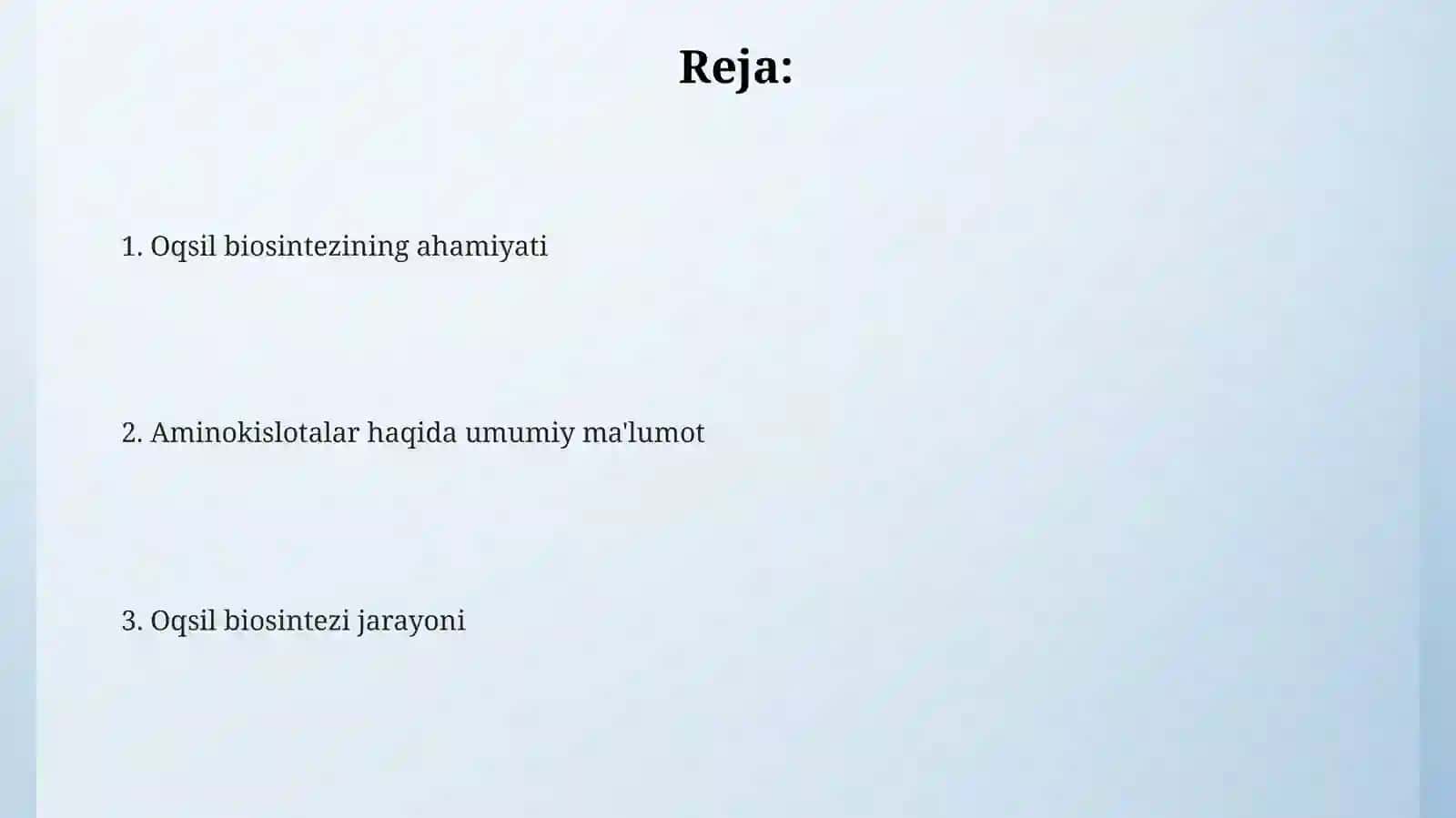 Reja:

1. Oqsil biosintezining ahamiyati

2. Aminokislotalar haqida umumiy ma'lumot

3. Oqsil biosintezi jarayoni